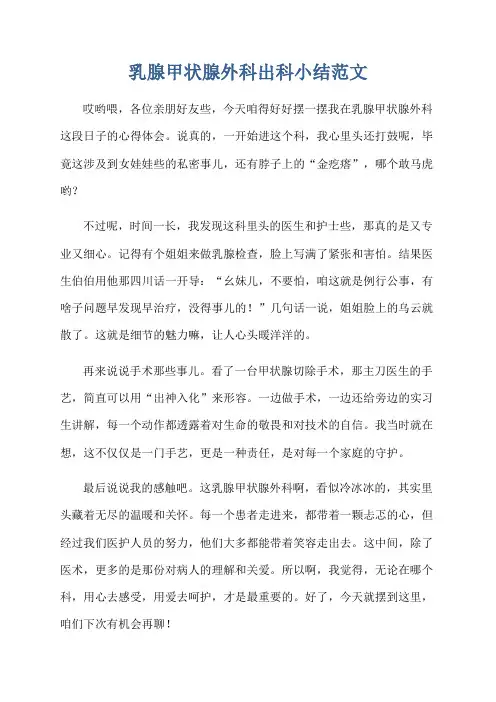 乳腺甲状腺外科出科小结范文

哎哟喂，各位亲朋好友些，今天咱得好好摆一摆我在乳腺甲状腺外科这段日子的心得体会。说真的，一开始进这个科，我心里头还打鼓呢，毕竟这涉及到女娃娃些的私密事儿，还有脖子上的“金疙瘩”，哪个敢马虎哟？

不过呢，时间一长，我发现这科里头的医生和护士些，那真的是又专业又细心。记得有个姐姐来做乳腺检查，脸上写满了紧张和害怕。结果医生伯伯用他那四川话一开导：“幺妹儿，不要怕，咱这就是例行公事，有啥子问题早发现早治疗，没得事儿的！”几句话一说，姐姐脸上的乌云就散了。这就是细节的魅力嘛，让人心头暖洋洋的。

再来说说手术那些事儿。看了一台甲状腺切除手术，那主刀医生的手艺，简直可以用“出神入化”来形容。一边做手术，一边还给旁边的实习生讲解，每一个动作都透露着对生命的敬畏和对技术的自信。我当时就在想，这不仅仅是一门手艺，更是一种责任，是对每一个家庭的守护。

最后说说我的感触吧。这乳腺甲状腺外科啊，看似冷冰冰的，其实里头藏着无尽的温暖和关怀。每一个患者走进来，都带着一颗忐忑的心，但经过我们医护人员的努力，他们大多都能带着笑容走出去。这中间，除了医术，更多的是那份对病人的理解和关爱。所以啊，我觉得，无论在哪个科，用心去感受，用爱去呵护，才是最重要的。好了，今天就摆到这里，咱们下次有机会再聊！